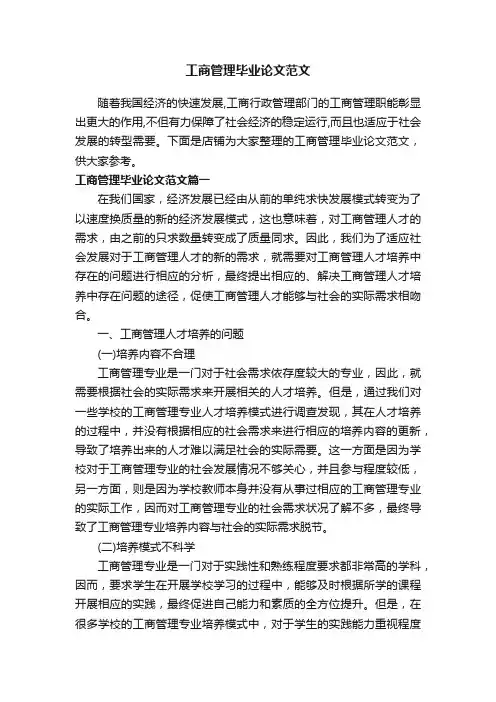 工商管理毕业论文范文

随着我国经济的快速发展,工商行政管理部门的工商管理职能彰显出更大的作用,不但有力保障了社会经济的稳定运行,而且也适应于社会发展的转型需要。下面是店铺为大家整理的工商管理毕业论文范文，供大家参考。

工商管理毕业论文范文篇一

在我们国家，经济发展已经由从前的单纯求快发展模式转变为了以速度换质量的新的经济发展模式，这也意味着，对工商管理人才的需求，由之前的只求数量转变成了质量同求。因此，我们为了适应社会发展对于工商管理人才的新的需求，就需要对工商管理人才培养中存在的问题进行相应的分析，最终提出相应的、解决工商管理人才培养中存在问题的途径，促使工商管理人才能够与社会的实际需求相吻合。

一、工商管理人才培养的问题

(一)培养内容不合理

工商管理专业是一门对于社会需求依存度较大的专业，因此，就需要根据社会的实际需求来开展相关的人才培养。但是，通过我们对一些学校的工商管理专业人才培养模式进行调查发现，其在人才培养的过程中，并没有根据相应的社会需求来进行相应的培养内容的更新，导致了培养出来的人才难以满足社会的实际需要。这一方面是因为学校对于工商管理专业的社会发展情况不够关心，并且参与程度较低，另一方面，则是因为学校教师本身并没有从事过相应的工商管理专业的实际工作，因而对工商管理专业的社会需求状况了解不多，最终导致了工商管理专业培养内容与社会的实际需求脱节。

(二)培养模式不科学

工商管理专业是一门对于实践性和熟练程度要求都非常高的学科，因而，要求学生在开展学校学习的过程中，能够及时根据所学的课程开展相应的实践，最终促进自己能力和素质的全方位提升。但是，在很多学校的工商管理专业培养模式中，对于学生的实践能力重视程度